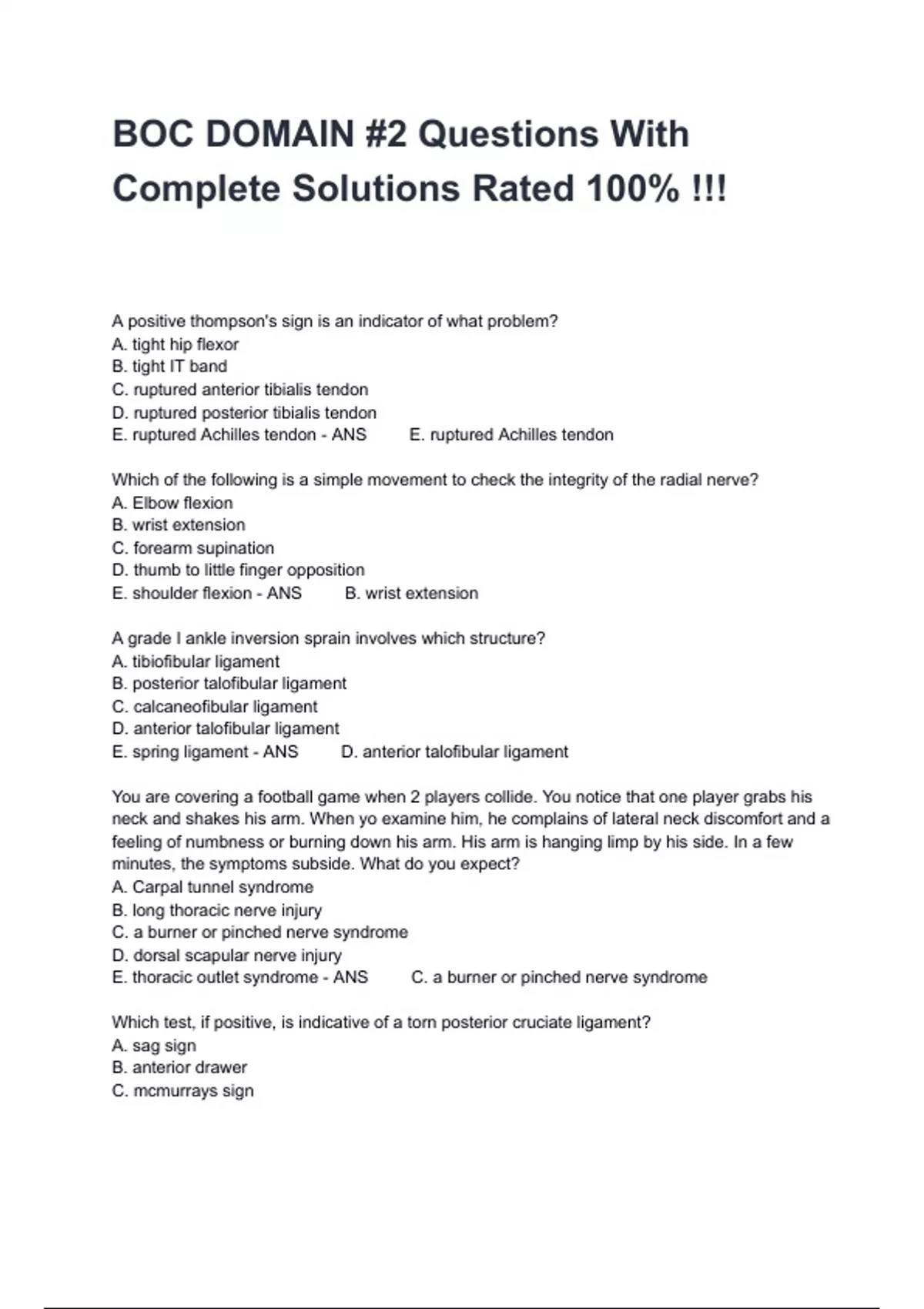 BOC DOMAIN #2 Questions With Complete Solutions Rated 100% !!!

A positive thompson's sign is an indicator of what problem?
A. tight hip flexor
B. tight IT band
C. ruptured anterior tibialis tendon
D. ruptured posterior tibialis tendon
E. ruptured Achilles tendon - ANS E. ruptured Achilles tendon

Which of the following is a simple movement to check the integrity of the radial nerve?
A. Elbow flexion
B. wrist extension
C. forearm supination
D. thumb to little finger opposition
E. shoulder flexion - ANS B. wrist extension

A grade I ankle inversion sprain involves which structure?
A. tibiofibular ligament
B. posterior talofibular ligament
C. calcaneofibular ligament
D. anterior talofibular ligament
E. spring ligament - ANS D. anterior talofibular ligament

You are covering a football game when 2 players collide. You notice that one player grabs his neck and shakes his arm. When yo examine him, he complains of lateral neck discomfort and a feeling of numbness or burning down his arm. His arm is hanging limp by his side. In a few minutes, the symptoms subside. What do you expect?
A. Carpal tunnel syndrome
B. long thoracic nerve injury
C. a burner or pinched nerve syndrome
D. dorsal scapular nerve injury
E. thoracic outlet syndrome - ANS C. a burner or pinched nerve syndrome

Which test, if positive, is indicative of a torn posterior cruciate ligament?
A. sag sign
B. anterior drawer
C. mcmurrays sign